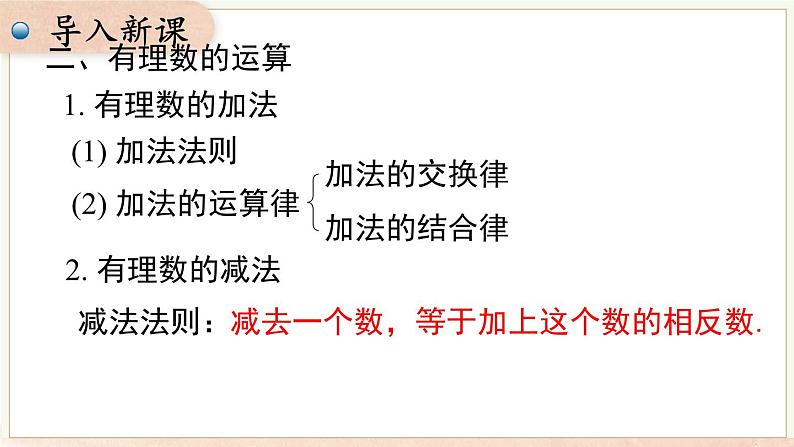 导入新课

二、有理数的运算

1. 有理数的加法

(1) 加法法则

(2) 加法的运算律 加法的交换律 加法的结合律

2. 有理数的减法

减法法则：减去一个数，等于加上这个数的相反数.